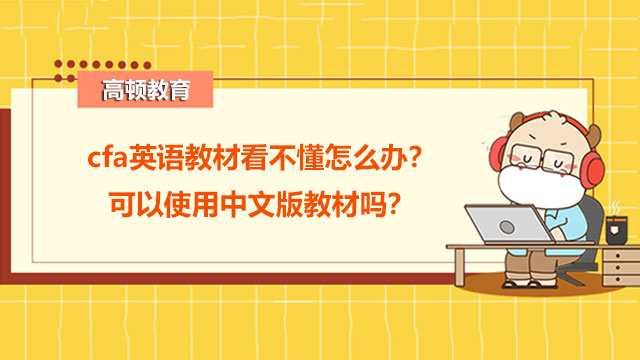 高顿教育

cfa英语教材看不懂怎么办？
可以使用中文版教材吗？